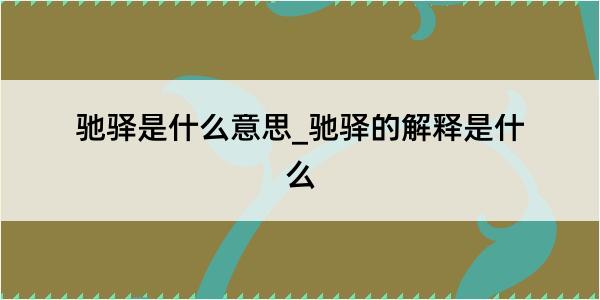 驰驿是什么意思_驰驿的解释是什么